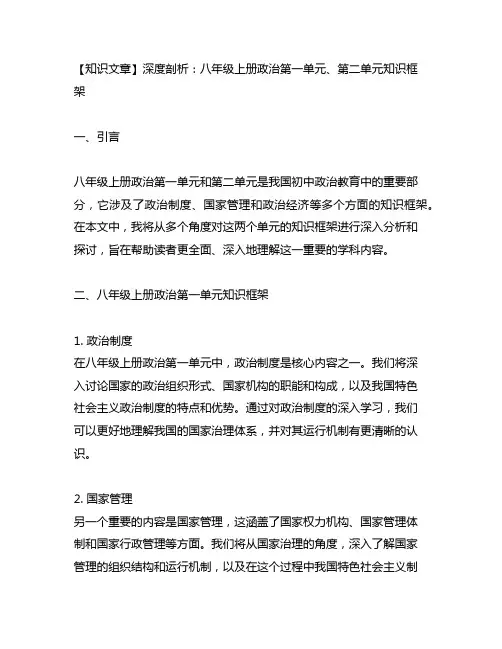 【知识文章】深度剖析：八年级上册政治第一单元、第二单元知识框架

一、引言

八年级上册政治第一单元和第二单元是我国初中政治教育中的重要部分，它涉及了政治制度、国家管理和政治经济等多个方面的知识框架。在本文中，我将从多个角度对这两个单元的知识框架进行深入分析和探讨，旨在帮助读者更全面、深入地理解这一重要的学科内容。

二、八年级上册政治第一单元知识框架

1. 政治制度
在八年级上册政治第一单元中，政治制度是核心内容之一。我们将深入讨论国家的政治组织形式、国家机构的职能和构成，以及我国特色社会主义政治制度的特点和优势。通过对政治制度的深入学习，我们可以更好地理解我国的国家治理体系，并对其运行机制有更清晰的认识。

2. 国家管理
另一个重要的内容是国家管理，这涵盖了国家权力机构、国家管理体制和国家行政管理等方面。我们将从国家治理的角度，深入了解国家管理的组织结构和运行机制，以及在这个过程中我国特色社会主义制